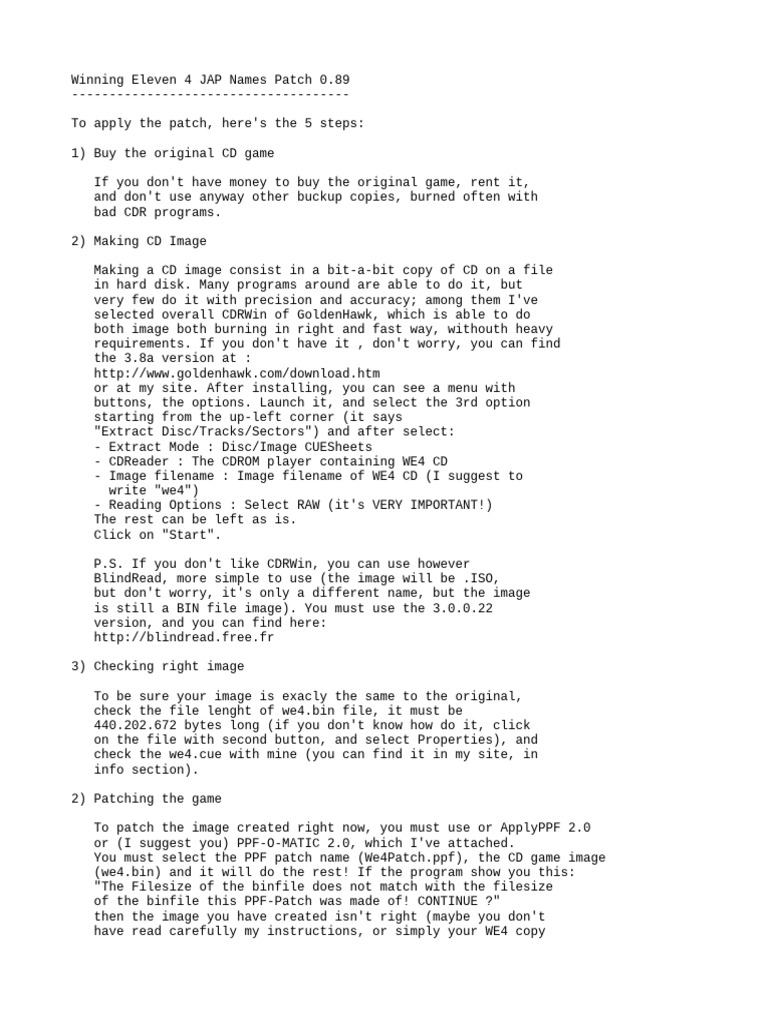 Winning Eleven 4 JAP Names Patch 0.89
-------------------------------------

To apply the patch, here's the 5 steps:

1) Buy the original CD game

If you don't have money to buy the original game, rent it, and don't use anyway other buckup copies, burned often with bad CDR programs.

2) Making CD Image

Making a CD image consist in a bit-a-bit copy of CD on a file in hard disk. Many programs around are able to do it, but very few do it with precision and accuracy; among them I've selected overall CDRWin of GoldenHawk, which is able to do both image both burning in right and fast way, withouth heavy requirements. If you don't have it , don't worry, you can find the 3.8a version at :
http://www.goldenhawk.com/download.htm
or at my site. After installing, you can see a menu with buttons, the options. Launch it, and select the 3rd option starting from the up-left corner (it says "Extract Disc/Tracks/Sectors") and after select:
- Extract Mode : Disc/Image CUESheets
- CDReader : The CDROM player containing WE4 CD
- Image filename : Image filename of WE4 CD (I suggest to write "we4")
- Reading Options : Select RAW (it's VERY IMPORTANT!)
The rest can be left as is.
Click on "Start".

P.S. If you don't like CDRWin, you can use however BlindRead, more simple to use (the image will be .ISO, but don't worry, it's only a different name, but the image is still a BIN file image). You must use the 3.0.0.22 version, and you can find here:
http://blindread.free.fr

3) Checking right image

To be sure your image is exacly the same to the original, check the file lenght of we4.bin file, it must be 440.202.672 bytes long (if you don't know how do it, click on the file with second button, and select Properties), and check the we4.cue with mine (you can find it in my site, in info section).

2) Patching the game

To patch the image created right now, you must use or ApplyPPF 2.0 or (I suggest you) PPF-O-MATIC 2.0, which I've attached.
You must select the PPF patch name (We4Patch.ppf), the CD game image (we4.bin) and it will do the rest! If the program show you this:
"The Filesize of the binfile does not match with the filesize of the binfile this PPF-Patch was made of! CONTINUE ?"
then the image you have created isn't right (maybe you don't have read carefully my instructions, or simply your WE4 copy